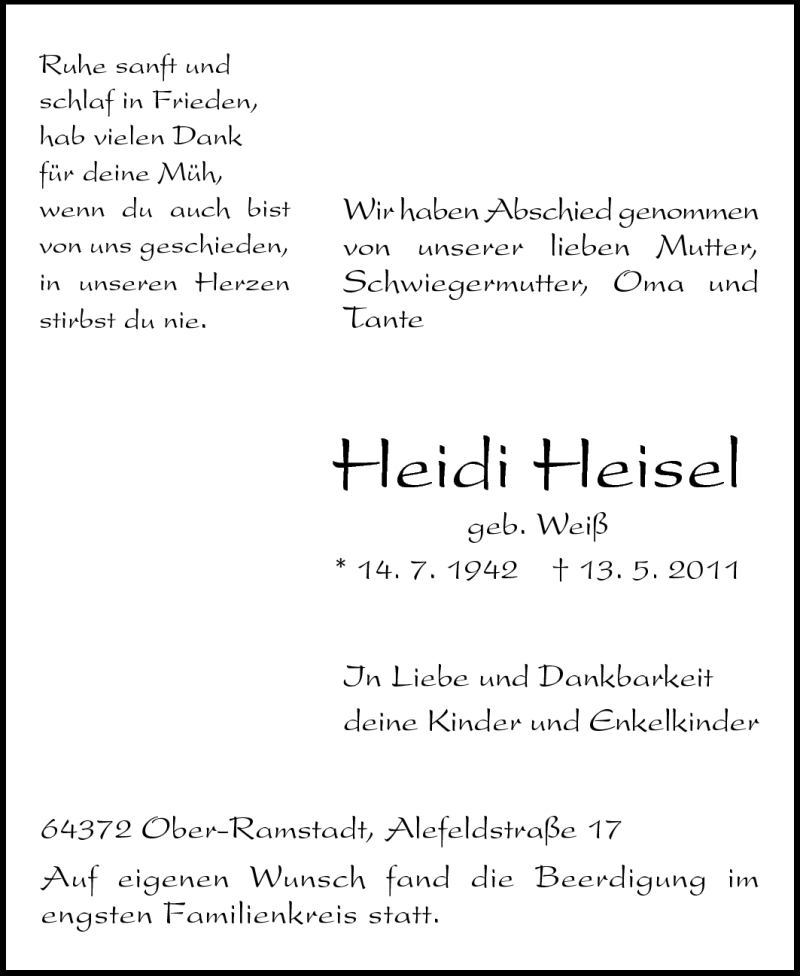 Ruhe sanft und
schlaf in Frieden,
hab vielen Dank
für deine Müh,
wenn du auch bist
von uns geschieden,
in unseren Herzen
stirbst du nie.

Wir haben Abschied genommen von unserer lieben Mutter, Schwiegermutter, Oma und Tante

Heidi Heisel
geb. Weiß
* 14. 7. 1942 † 13. 5. 2011

In Liebe und Dankbarkeit
deine Kinder und Enkelkinder

64372 Ober-Ramstadt, Alefeldstraße 17

Auf eigenen Wunsch fand die Beerdigung im engsten Familienkreis statt.